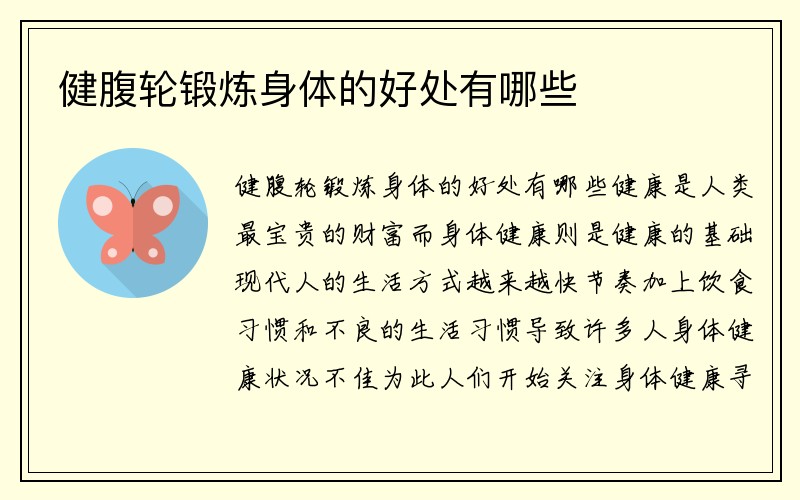 健腹轮锻炼身体的好处有哪些

健腹轮锻炼身体的好处有哪些健康是人类最宝贵的财富而身体健康则是健康的基础现代人的生活方式越来越快节奏加上饮食习惯和不良的生活习惯导致许多人身体健康状况不佳为此人们开始关注身体健康寻